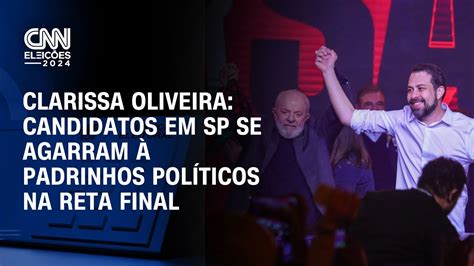 CNN
ELEIÇÕES
2024

CLARISSA OLIVEIRA: CANDIDATOS EM SP SE AGARRAM À PADRINHOS POLÍTICOS NA RETA FINAL